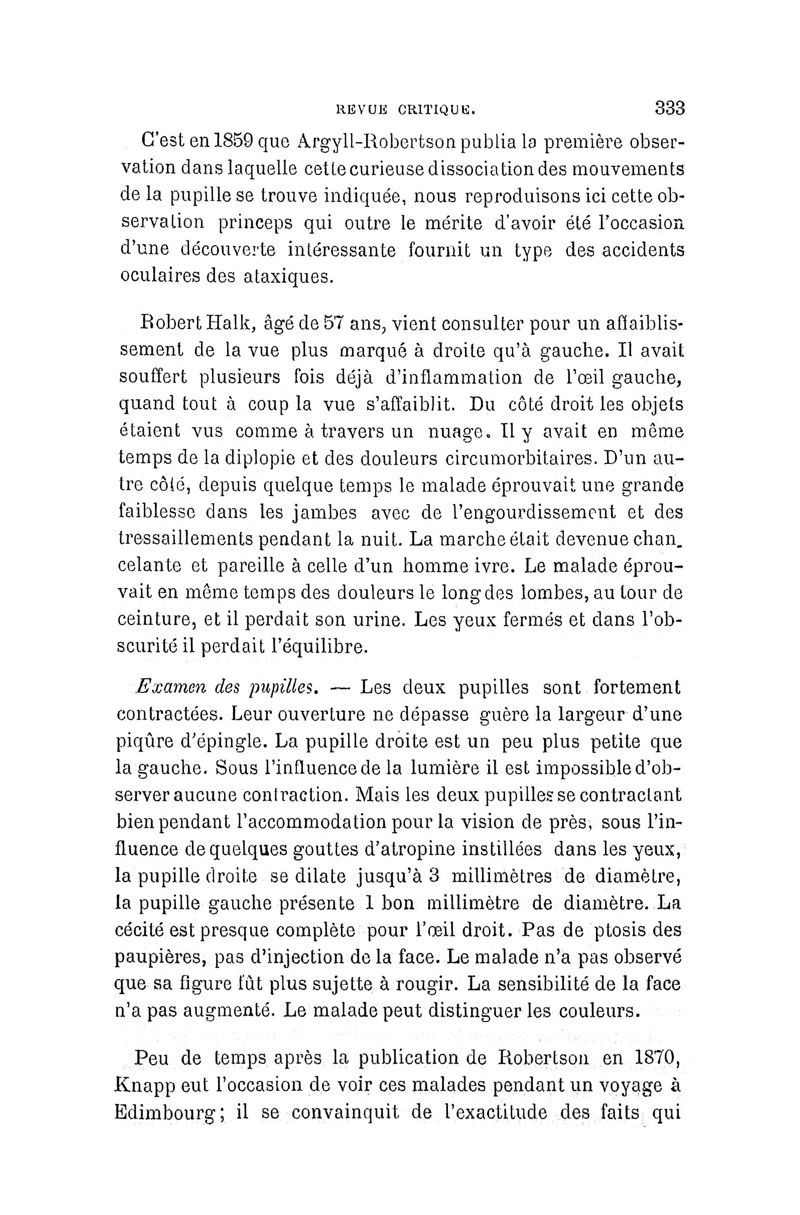 REVUE CRITIQUE. 333

C'est en 1859 que Argyll-Robertson publia la première observation dans laquelle cette curieuse dissociation des mouvements de la pupille se trouve indiquée, nous reproduisons ici cette observation princeps qui outre le mérite d'avoir été l'occasion d'une découverte intéressante fournit un type des accidents oculaires des ataxiques.

Robert Halk, âgé de 57 ans, vient consulter pour un affaiblissement de la vue plus marqué à droite qu'à gauche. Il avait souffert plusieurs fois déjà d'inflammation de l'œil gauche, quand tout à coup la vue s'affaiblit. Du côté droit les objets étaient vus comme à travers un nuage. Il y avait en même temps de la diplopie et des douleurs circumorbitaires. D'un autre côté, depuis quelque temps le malade éprouvait une grande faiblesse dans les jambes avec de l'engourdissement et des tressaillements pendant la nuit. La marche était devenue chancelante et pareille à celle d'un homme ivre. Le malade éprouvait en même temps des douleurs le long des lombes, au tour de ceinture, et il perdait son urine. Les yeux fermés et dans l'obscurité il perdait l'équilibre.

Examen des pupilles. — Les deux pupilles sont fortement contractées. Leur ouverture ne dépasse guère la largeur d'une piqûre d'épingle. La pupille droite est un peu plus petite que la gauche. Sous l'influence de la lumière il est impossible d'observer aucune contraction. Mais les deux pupilles se contractant bien pendant l'accommodation pour la vision de près, sous l'influence de quelques gouttes d'atropine instillées dans les yeux, la pupille droite se dilate jusqu'à 3 millimètres de diamètre, la pupille gauche présente 1 bon millimètre de diamètre. La cécité est presque complète pour l'œil droit. Pas de ptosis des paupières, pas d'injection de la face. Le malade n'a pas observé que sa figure fût plus sujette à rougir. La sensibilité de la face n'a pas augmenté. Le malade peut distinguer les couleurs.

Peu de temps après la publication de Robertson en 1870, Knapp eut l'occasion de voir ces malades pendant un voyage à Edimbourg; il se convainquit de l'exactitude des faits qui